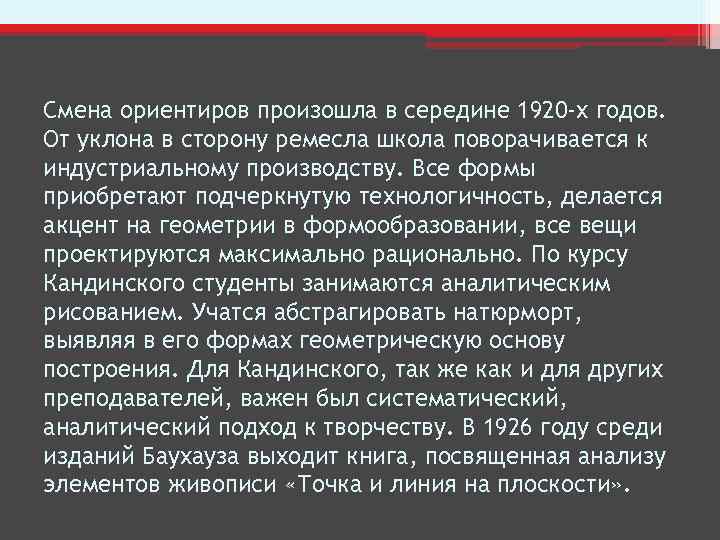 Смена ориентиров произошла в середине 1920-х годов. От уклона в сторону ремесла школа поворачивается к индустриальному производству. Все формы приобретают подчеркнутую технологичность, делается акцент на геометрии в формообразовании, все вещи проектируются максимально рационально. По курсу Кандинского студенты занимаются аналитическим рисованием. Учатся абстрагировать натюрморт, выявляя в его формах геометрическую основу построения. Для Кандинского, так же как и для других преподавателей, важен был систематический, аналитический подход к творчеству. В 1926 году среди изданий Баухауза выходит книга, посвященная анализу элементов живописи «Точка и линия на плоскости».